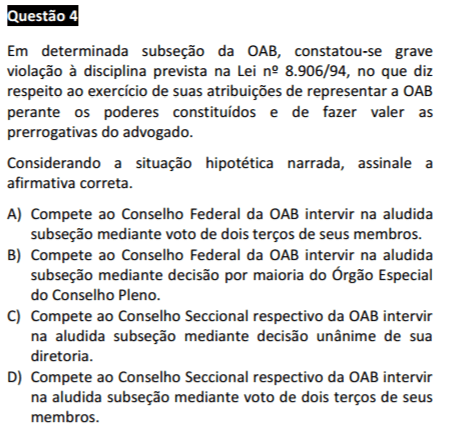 Questão 4

Em determinada subseção da OAB, constatou-se grave violação à disciplina prevista na Lei nº 8.906/94, no que diz respeito ao exercício de suas atribuições de representar a OAB perante os poderes constituídos e de fazer valer as prerrogativas do advogado.

Considerando a situação hipotética narrada, assinale a afirmativa correta.

A) Compete ao Conselho Federal da OAB intervir na aludida subseção mediante voto de dois terços de seus membros.
B) Compete ao Conselho Federal da OAB intervir na aludida subseção mediante decisão por maioria do Órgão Especial do Conselho Pleno.
C) Compete ao Conselho Seccional respectivo da OAB intervir na aludida subseção mediante decisão unânime de sua diretoria.
D) Compete ao Conselho Seccional respectivo da OAB intervir na aludida subseção mediante voto de dois terços de seus membros.